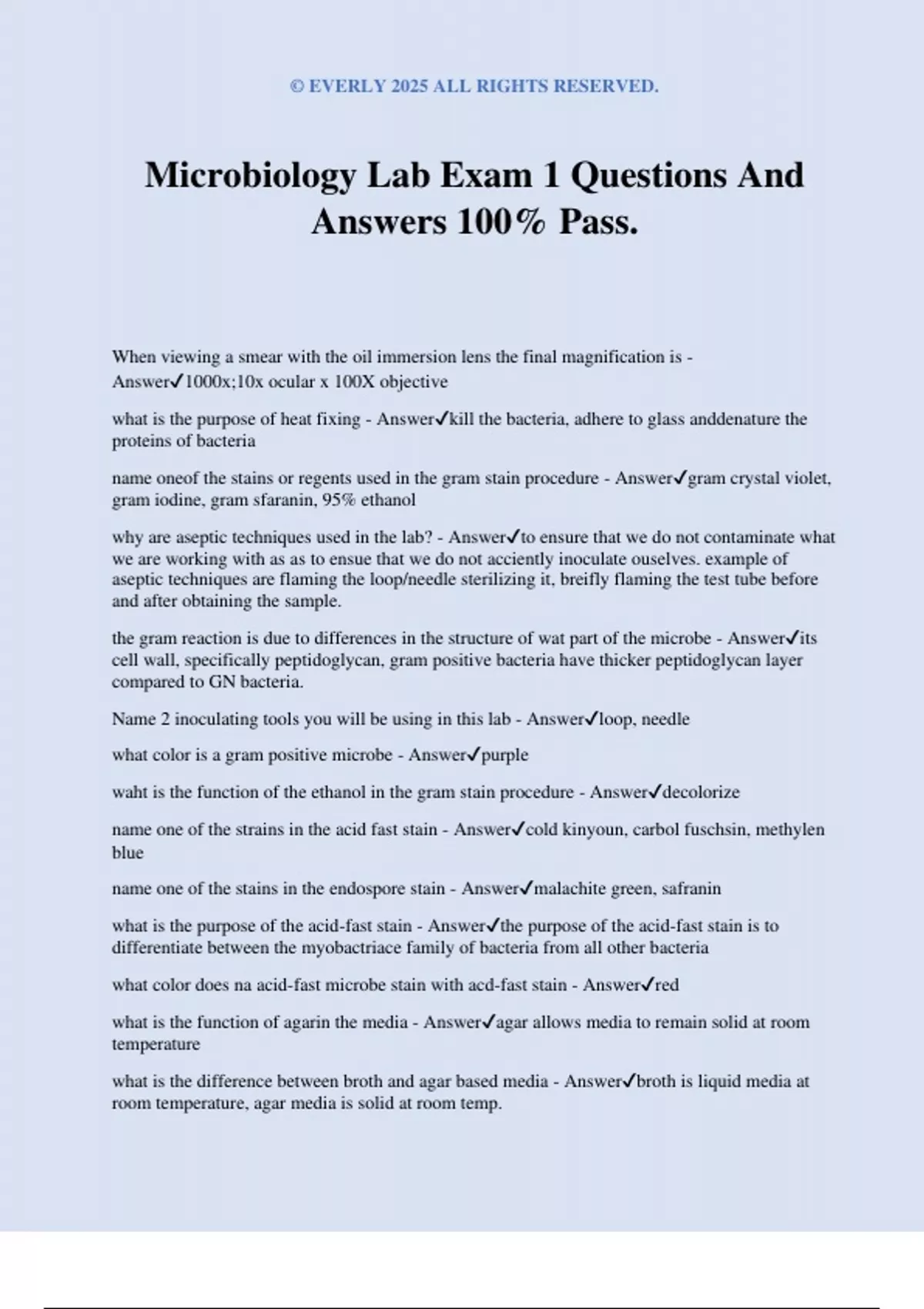 © EVERLY 2025 ALL RIGHTS RESERVED.

Microbiology Lab Exam 1 Questions And Answers 100% Pass.

When viewing a smear with the oil immersion lens the final magnification is - Answer✓1000x;10x ocular x 100X objective

what is the purpose of heat fixing - Answer✓kill the bacteria, adhere to glass anddenature the proteins of bacteria

name oneof the stains or regents used in the gram stain procedure - Answer✓gram crystal violet, gram iodine, gram sfaranin, 95% ethanol

why are aseptic techniques used in the lab? - Answer✓to ensure that we do not contaminate what we are working with as as to ensue that we do not acciently inoculate ouselves. example of aseptic techniques are flaming the loop/needle sterilizing it, breifly flaming the test tube before and after obtaining the sample.

the gram reaction is due to differences in the structure of wat part of the microbe - Answer✓its cell wall, specifically peptidoglycan, gram positive bacteria have thicker peptidoglycan layer compared to GN bacteria.

Name 2 inoculating tools you will be using in this lab - Answer✓loop, needle

what color is a gram positive microbe - Answer✓purple

waht is the function of the ethanol in the gram stain procedure - Answer✓decolorize

name one of the strains in the acid fast stain - Answer✓cold kinyoun, carbol fuschsin, methylen blue

name one of the stains in the endospore stain - Answer✓malachite green, safranin

what is the purpose of the acid-fast stain - Answer✓the purpose of the acid-fast stain is to differentiate between the myobactriace family of bacteria from all other bacteria

what color does na acid-fast microbe stain with acd-fast stain - Answer✓red

what is the function of agarin the media - Answer✓agar allows media to remain solid at room temperature

what is the difference between broth and agar based media - Answer✓broth is liquid media at room temperature, agar media is solid at room temp.